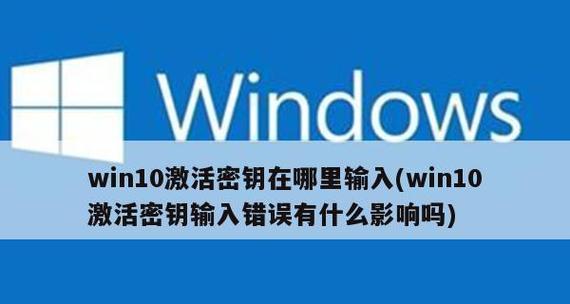 Windows

win10激活密钥在哪里输入(win10激活密钥输入错误有什么影响吗)